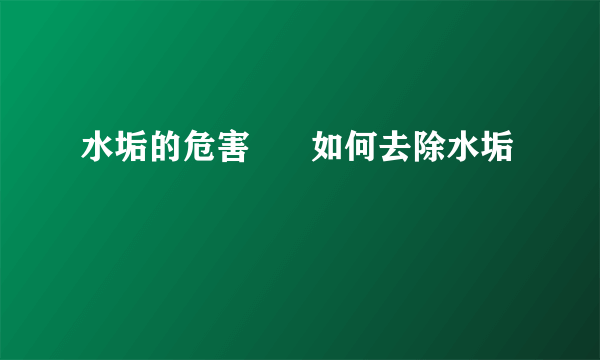 水垢的危害　　如何去除水垢